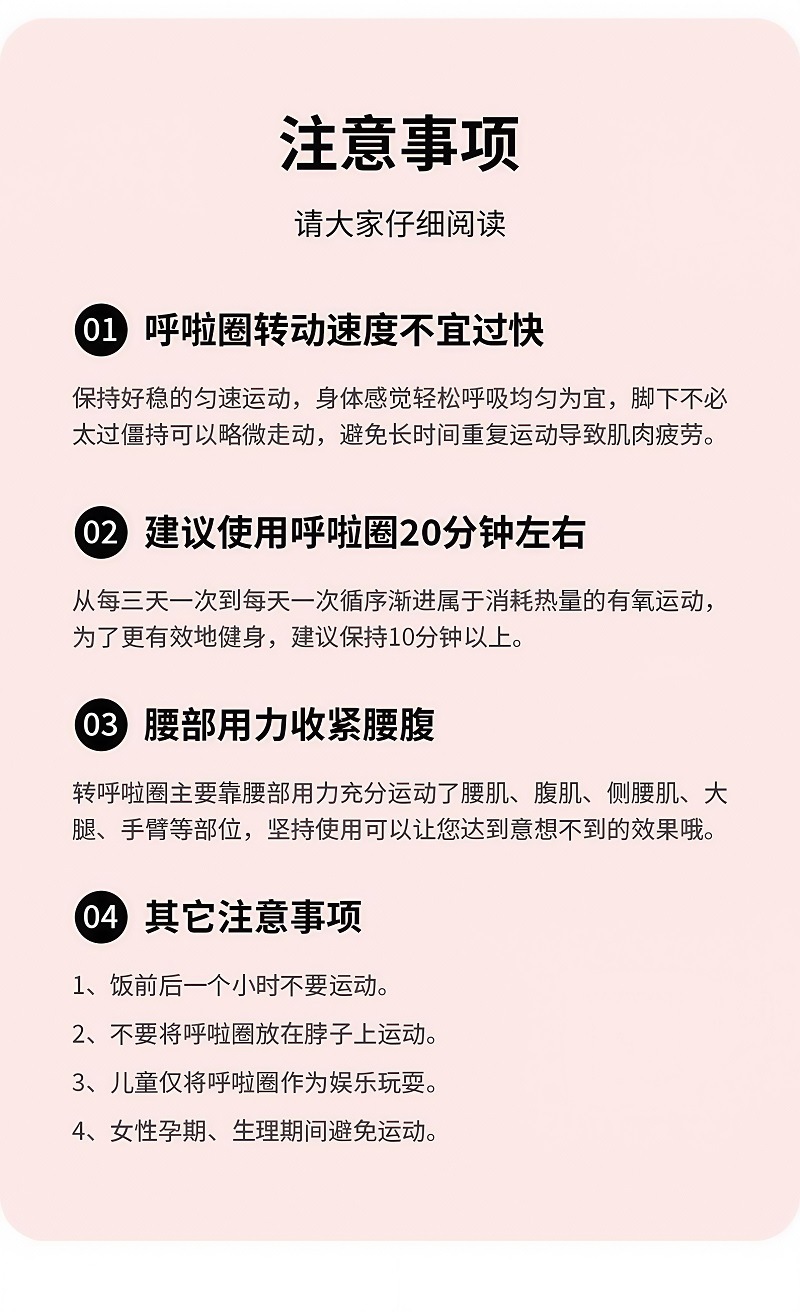 注意事项

请大家仔细阅读

01 呼啦圈转动速度不宜过快

保持好稳的匀速运动，身体感觉轻松呼吸均匀为宜，脚下不必太过僵持可以略微走动，避免长时间重复运动导致肌肉疲劳。

02 建议使用呼啦圈20分钟左右

从每三天一次到每天一次循序渐进属于消耗热量的有氧运动，为了更有效地健身，建议保持10分钟以上。

03 腰部用力收紧腰腹

转呼啦圈主要靠腰部用力充分运动了腰肌、腹肌、侧腰肌、大腿、手臂等部位，坚持使用可以让您达到意想不到的效果哦。

04 其它注意事项

1、饭前后一个小时不要运动。

2、不要将呼啦圈放在脖子上运动。

3、儿童仅将呼啦圈作为娱乐玩耍。

4、女性孕期、生理期间避免运动。